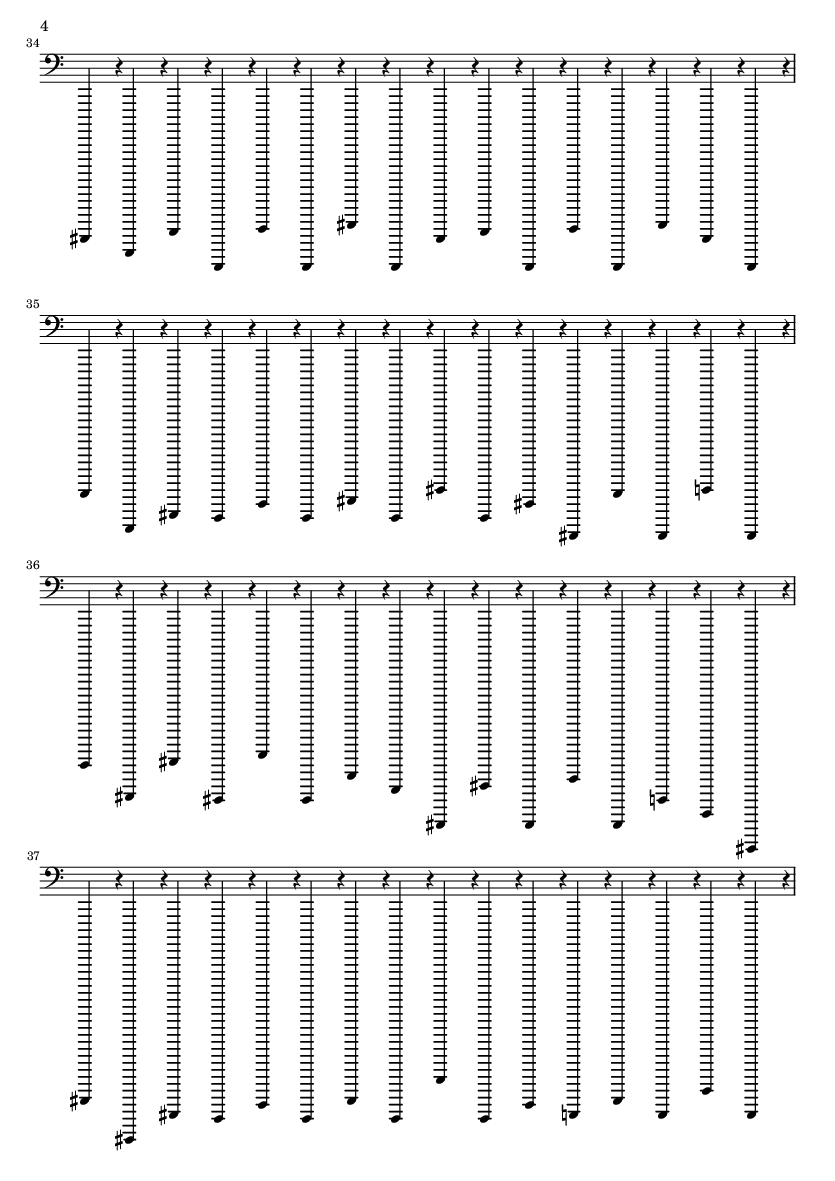 4

34

35

36

37